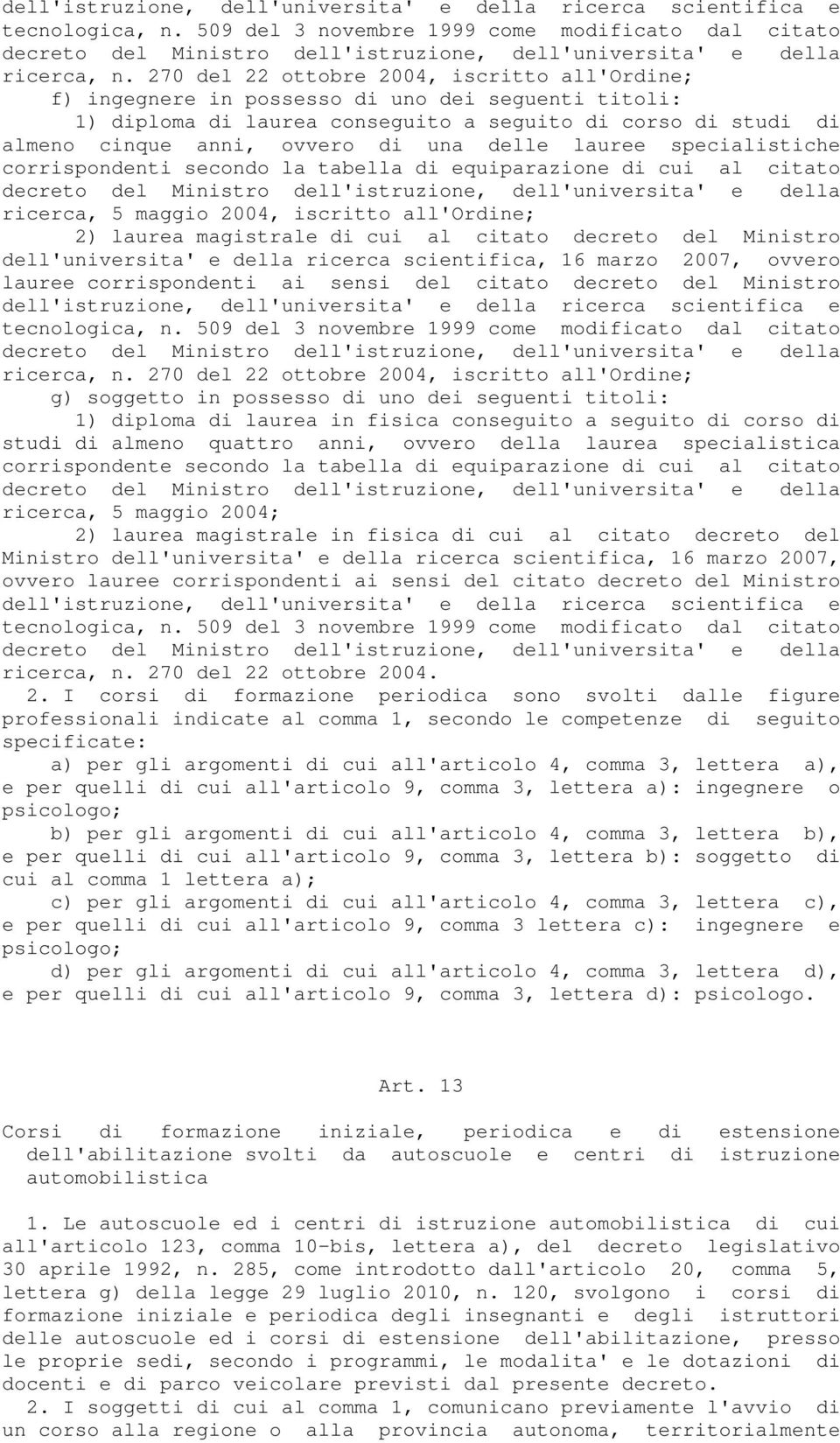 dell'istruzione, dell'universita' e della ricerca scientifica e tecnologica, n. 509 del 3 novembre 1999 come modificato dal citato decreto del Ministro dell'istruzione, dell'universita' e della ricerca, n. 270 del 22 ottobre 2004, iscritto all'Ordine;

f) ingegnere in possesso di uno dei seguenti titoli:

1) diploma di laurea conseguito a seguito di corso di studi di almeno cinque anni, ovvero di una delle lauree specialistiche corrispondenti secondo la tabella di equiparazione di cui al citato decreto del Ministro dell'istruzione, dell'universita' e della ricerca, 5 maggio 2004, iscritto all'Ordine;

2) laurea magistrale di cui al citato decreto del Ministro dell'universita' e della ricerca scientifica, 16 marzo 2007, ovvero lauree corrispondenti ai sensi del citato decreto del Ministro dell'istruzione, dell'universita' e della ricerca scientifica e tecnologica, n. 509 del 3 novembre 1999 come modificato dal citato decreto del Ministro dell'istruzione, dell'universita' e della ricerca, n. 270 del 22 ottobre 2004, iscritto all'Ordine;

g) soggetto in possesso di uno dei seguenti titoli:

1) diploma di laurea in fisica conseguito a seguito di corso di studi di almeno quattro anni, ovvero della laurea specialistica corrispondente secondo la tabella di equiparazione di cui al citato decreto del Ministro dell'istruzione, dell'universita' e della ricerca, 5 maggio 2004;

2) laurea magistrale in fisica di cui al citato decreto del Ministro dell'universita' e della ricerca scientifica, 16 marzo 2007, ovvero lauree corrispondenti ai sensi del citato decreto del Ministro dell'istruzione, dell'universita' e della ricerca scientifica e tecnologica, n. 509 del 3 novembre 1999 come modificato dal citato decreto del Ministro dell'istruzione, dell'universita' e della ricerca, n. 270 del 22 ottobre 2004.

2. I corsi di formazione periodica sono svolti dalle figure professionali indicate al comma 1, secondo le competenze di seguito specificate:

a) per gli argomenti di cui all'articolo 4, comma 3, lettera a), e per quelli di cui all'articolo 9, comma 3, lettera a): ingegnere o psicologo;

b) per gli argomenti di cui all'articolo 4, comma 3, lettera b), e per quelli di cui all'articolo 9, comma 3, lettera b): soggetto di cui al comma 1 lettera a);

c) per gli argomenti di cui all'articolo 4, comma 3, lettera c), e per quelli di cui all'articolo 9, comma 3 lettera c): ingegnere e psicologo;

d) per gli argomenti di cui all'articolo 4, comma 3, lettera d), e per quelli di cui all'articolo 9, comma 3, lettera d): psicologo.

Art. 13

Corsi di formazione iniziale, periodica e di estensione dell'abilitazione svolti da autoscuole e centri di istruzione automobilistica

1. Le autoscuole ed i centri di istruzione automobilistica di cui all'articolo 123, comma 10-bis, lettera a), del decreto legislativo 30 aprile 1992, n. 285, come introdotto dall'articolo 20, comma 5, lettera g) della legge 29 luglio 2010, n. 120, svolgono i corsi di formazione iniziale e periodica degli insegnanti e degli istruttori delle autoscuole ed i corsi di estensione dell'abilitazione, presso le proprie sedi, secondo i programmi, le modalita' e le dotazioni di docenti e di parco veicolare previsti dal presente decreto.

2. I soggetti di cui al comma 1, comunicano previamente l'avvio di un corso alla regione o alla provincia autonoma, territorialmente